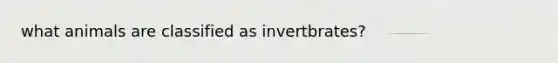 what animals are classified as invertbrates?